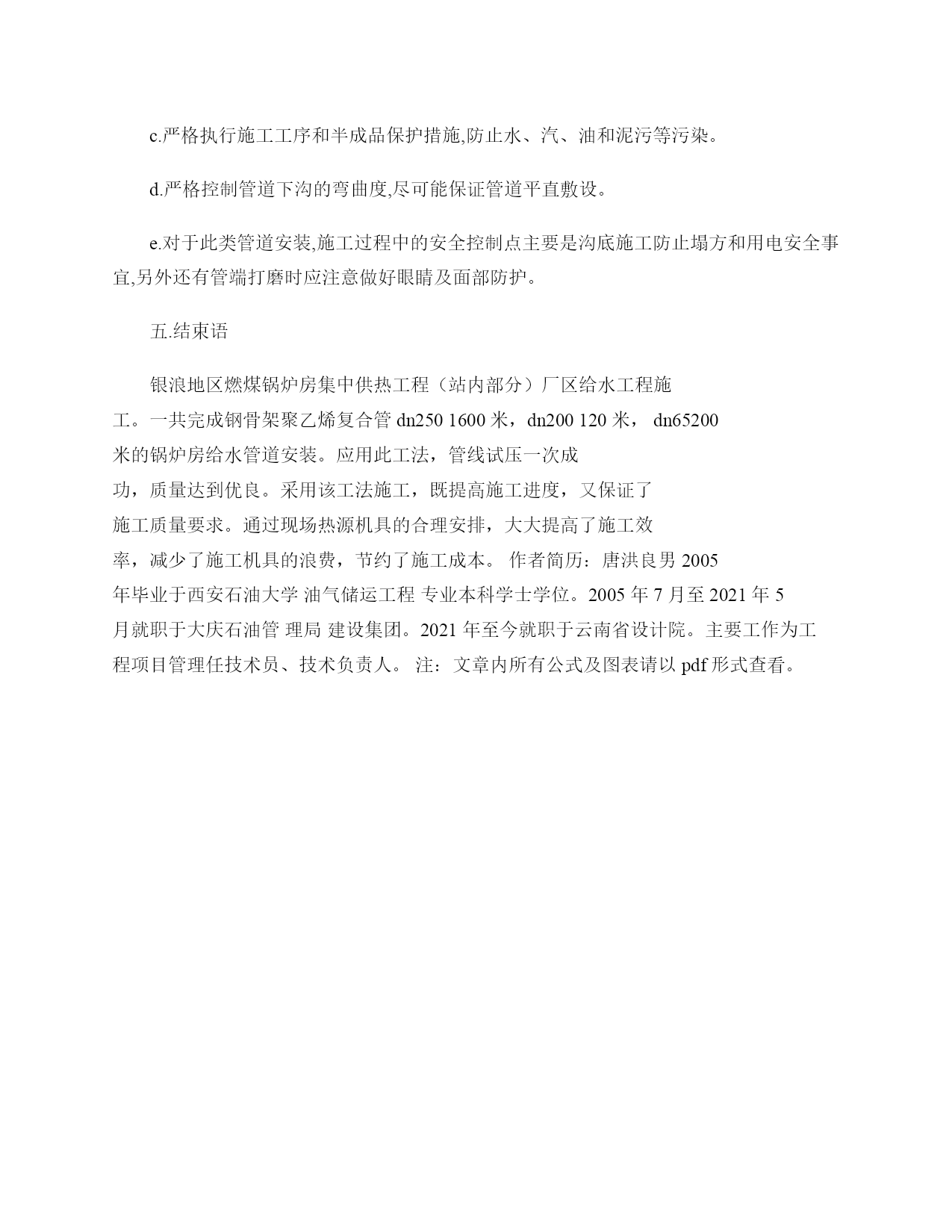 c.严格执行施工工序和半成品保护措施,防止水、汽、油和泥污等污染。

d.严格控制管道下沟的弯曲度,尽可能保证管道平直敷设。

e.对于此类管道安装,施工过程中的安全控制点主要是沟底施工防止塌方和用电安全事宜,另外还有管端打磨时应注意做好眼睛及面部防护。

五.结束语

银浪地区燃煤锅炉房集中供热工程（站内部分）厂区给水工程施工。一共完成钢骨架聚乙烯复合管 dn250 1600 米，dn200 120 米， dn65200 米的锅炉房给水管道安装。应用此工法，管线试压一次成功，质量达到优良。采用该工法施工，既提高施工进度，又保证了施工质量要求。通过现场热源机具的合理安排，大大提高了施工效率，减少了施工机具的浪费，节约了施工成本。 作者简历：唐洪良男 2005 年毕业于西安石油大学 油气储运工程 专业本科学士学位。2005 年 7 月至 2021 年 5 月就职于大庆石油管 理局 建设集团。2021 年至今就职于云南省设计院。主要工作为工程项目管理任技术员、技术负责人。 注：文章内所有公式及图表请以 pdf 形式查看。